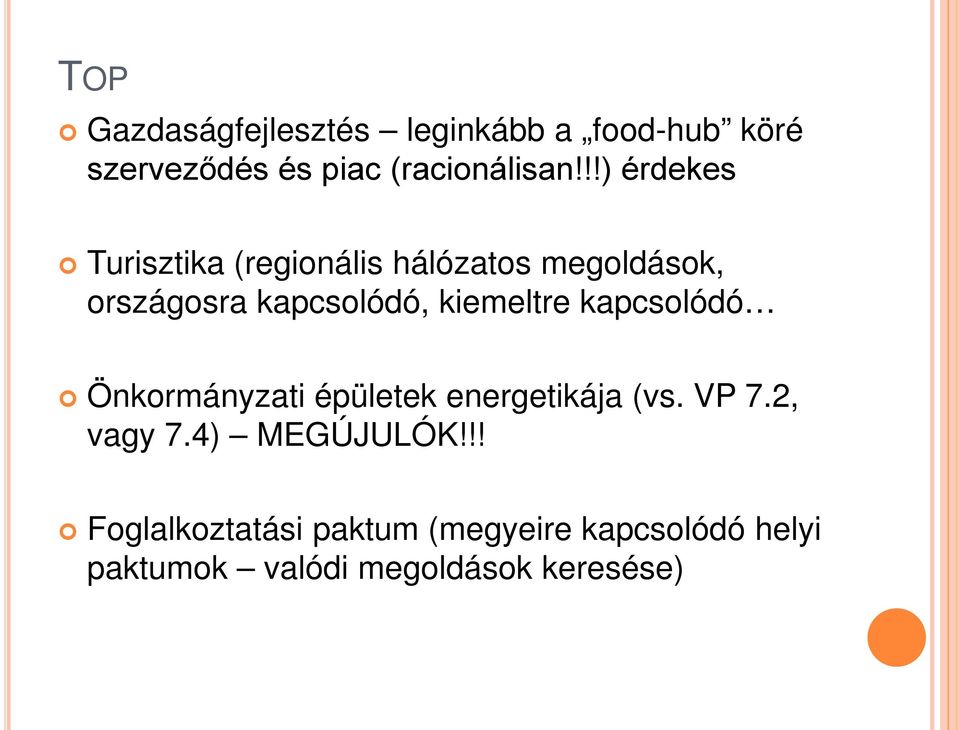 TOP

Gazdaságfejlesztés – leginkább a „food-hub” köré szerveződés és piac (racionálisan!!!) érdekes

Turisztika (regionális hálózatos megoldások, országosra kapcsolódó, kiemeltre kapcsolódó…

Önkormányzati épületek energetikája (vs. VP 7.2, vagy 7.4) – MEGÚJULÓK!!!

Foglalkoztatási paktum (megyeire kapcsolódó helyi paktumok – valódi megoldások keresése)